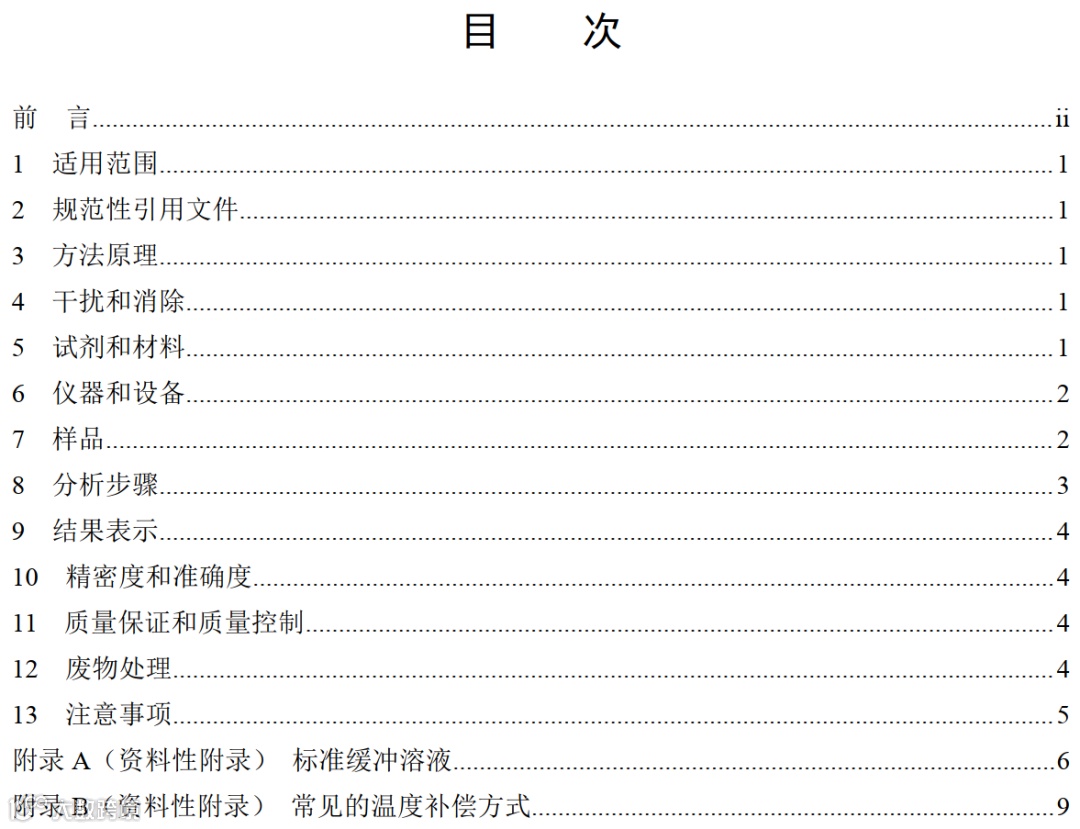 目 次

前 言 ii

1 适用范围 1

2 规范性引用文件 1

3 方法原理 1

4 干扰和消除 1

5 试剂和材料 1

6 仪器和设备 2

7 样品 2

8 分析步骤 3

9 结果表示 4

10 精密度和准确度 4

11 质量保证和质量控制 4

12 废物处理 4

13 注意事项 5

附录A（资料性附录） 标准缓冲溶液 6

附录B（资料性附录） 常见的温度补偿方式 9